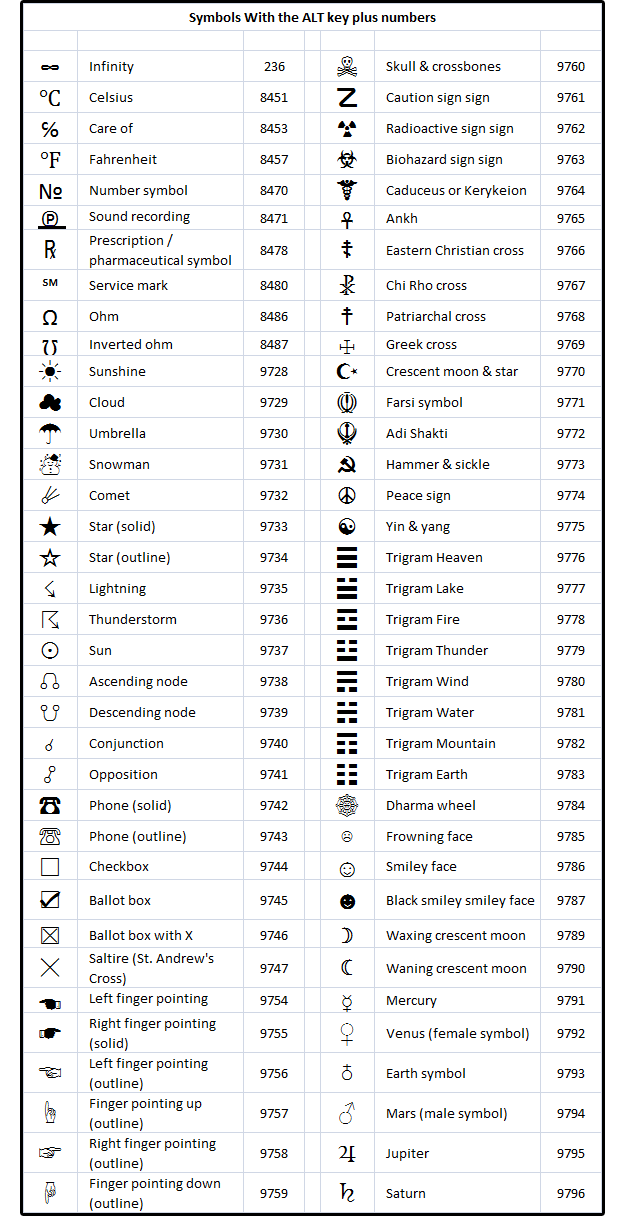 Symbols With the ALT key plus numbers

| | | | | | |
|---|---|---|---|---|---|
| ∞ | Infinity | 236 | ☠ | Skull & crossbones | 9760 |
| ℃ | Celsius | 8451 | ☡ | Caution sign sign | 9761 |
| ℅ | Care of | 8453 | ☢ | Radioactive sign sign | 9762 |
| ℉ | Fahrenheit | 8457 | ☣ | Biohazard sign sign | 9763 |
| № | Number symbol | 8470 | ☤ | Caduceus or Kerykeion | 9764 |
| ℗ | Sound recording | 8471 | ☥ | Ankh | 9765 |
| ℞ | Prescription / pharmaceutical symbol | 8478 | ☦ | Eastern Christian cross | 9766 |
| ℠ | Service mark | 8480 | ☧ | Chi Rho cross | 9767 |
| Ω | Ohm | 8486 | ☨ | Patriarchal cross | 9768 |
| ℧ | Inverted ohm | 8487 | ☩ | Greek cross | 9769 |
| ☀ | Sunshine | 9728 | ☪ | Crescent moon & star | 9770 |
| ☁ | Cloud | 9729 | ☫ | Farsi symbol | 9771 |
| ☂ | Umbrella | 9730 | ☬ | Adi Shakti | 9772 |
| ☃ | Snowman | 9731 | ☭ | Hammer & sickle | 9773 |
| ☄ | Comet | 9732 | ☮ | Peace sign | 9774 |
| ★ | Star (solid) | 9733 | ☯ | Yin & yang | 9775 |
| ☆ | Star (outline) | 9734 | ☰ | Trigram Heaven | 9776 |
| ☇ | Lightning | 9735 | ☱ | Trigram Lake | 9777 |
| ☈ | Thunderstorm | 9736 | ☲ | Trigram Fire | 9778 |
| ☉ | Sun | 9737 | ☳ | Trigram Thunder | 9779 |
| ☊ | Ascending node | 9738 | ☴ | Trigram Wind | 9780 |
| ☋ | Descending node | 9739 | ☵ | Trigram Water | 9781 |
| ☌ | Conjunction | 9740 | ☶ | Trigram Mountain | 9782 |
| ☍ | Opposition | 9741 | ☷ | Trigram Earth | 9783 |
| ☎ | Phone (solid) | 9742 | ☸ | Dharma wheel | 9784 |
| ☏ | Phone (outline) | 9743 | ☹ | Frowning face | 9785 |
| ☐ | Checkbox | 9744 | ☺ | Smiley face | 9786 |
| ☑ | Ballot box | 9745 | ☻ | Black smiley smiley face | 9787 |
| ☒ | Ballot box with X | 9746 | ☽ | Waxing crescent moon | 9789 |
| ☓ | Saltire (St. Andrew's Cross) | 9747 | ☾ | Waning crescent moon | 9790 |
| ☚ | Left finger pointing | 9754 | ☿ | Mercury | 9791 |
| ☛ | Right finger pointing (solid) | 9755 | ♀ | Venus (female symbol) | 9792 |
| ☜ | Left finger pointing (outline) | 9756 | ♁ | Earth symbol | 9793 |
| ☝ | Finger pointing up (outline) | 9757 | ♂ | Mars (male symbol) | 9794 |
| ☞ | Right finger pointing (outline) | 9758 | ♃ | Jupiter | 9795 |
| ☟ | Finger pointing down (outline) | 9759 | ♄ | Saturn | 9796 |